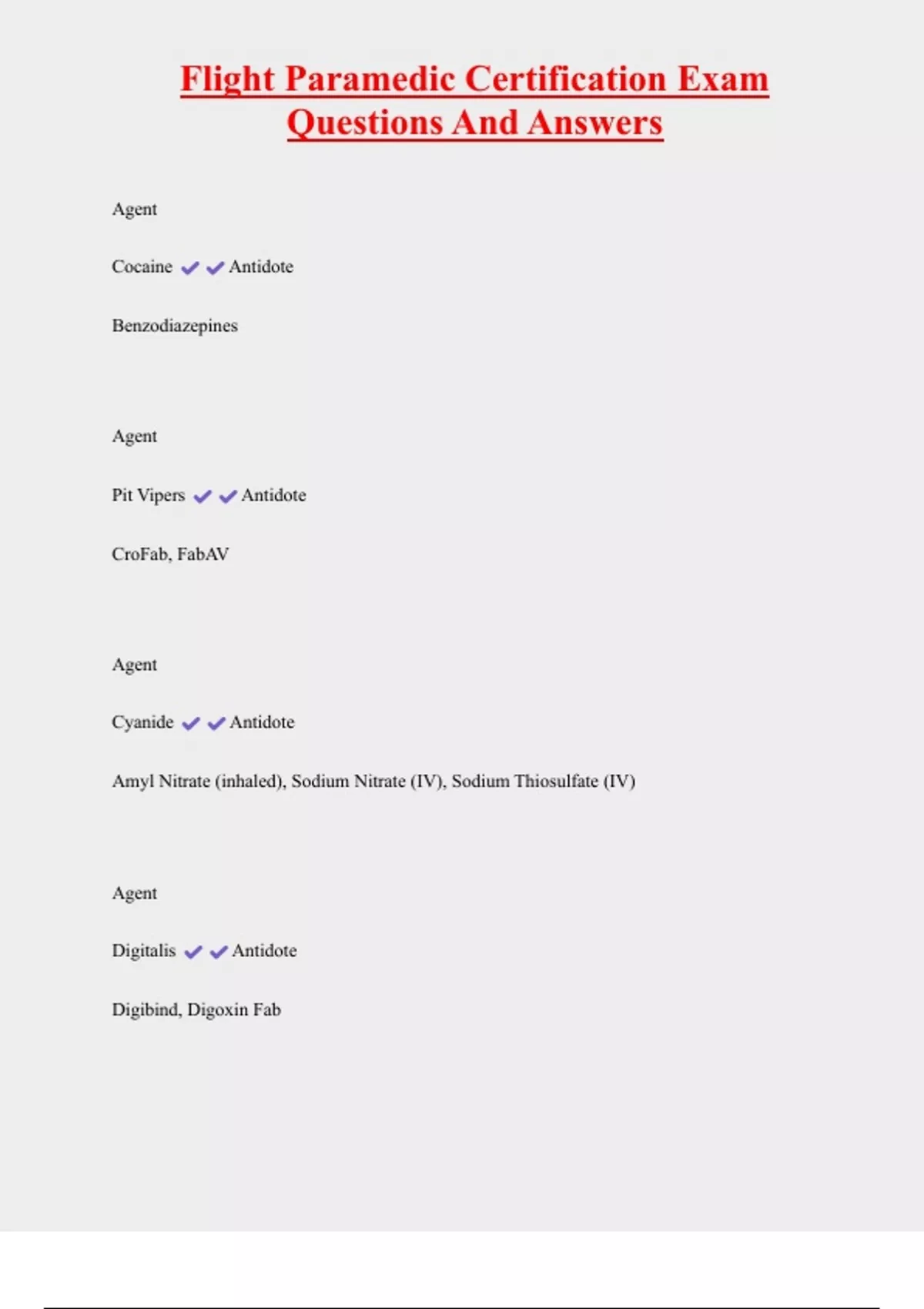 Flight Paramedic Certification Exam Questions And Answers

Agent

Cocaine ✔✔Antidote

Benzodiazepines

Agent

Pit Vipers ✔✔Antidote

CroFab, FabAV

Agent

Cyanide ✔✔Antidote

Amyl Nitrate (inhaled), Sodium Nitrate (IV), Sodium Thiosulfate (IV)

Agent

Digitalis ✔✔Antidote

Digibind, Digoxin Fab